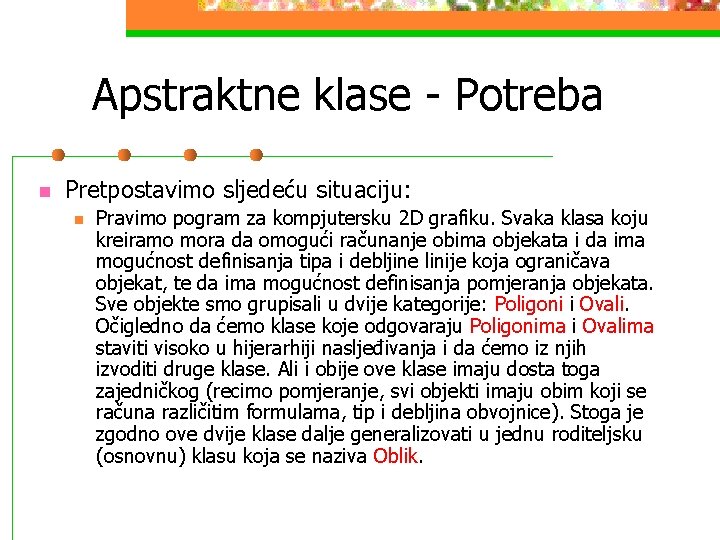 Apstraktne klase - Potreba

Pretpostavimo sljedeću situaciju:

Pravimo pogram za kompjutersku 2D grafiku. Svaka klasa koju kreiramo mora da omogući računanje obima objekata i da ima mogućnost definisanja tipa i debljine linije koja ograničava objekat, te da ima mogućnost definisanja pomjeranja objekata. Sve objekte smo grupisali u dvije kategorije: Poligoni i Ovali. Očigledno da ćemo klase koje odgovaraju Poligonima i Ovalima staviti visoko u hijerarhiji nasljeđivanja i da ćemo iz njih izvoditi druge klase. Ali i obije ove klase imaju dosta toga zajedničkog (recimo pomjeranje, svi objekti imaju obim koji se računa različitim formulama, tip i debljina obvojnice). Stoga je zgodno ove dvije klase dalje generalizovati u jednu roditeljsku (osnovnu) klasu koja se naziva Oblik.